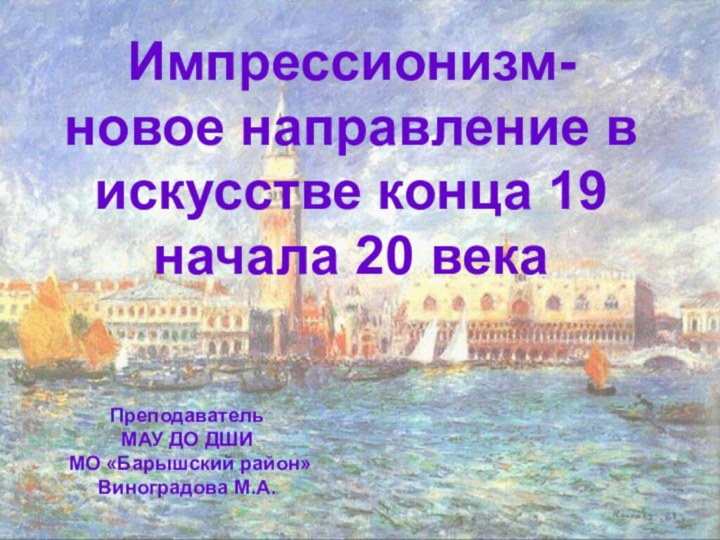 Импрессионизм- новое направление в искусстве конца 19 начала 20 века

Преподаватель
МАУ ДО ДШИ
МО «Барышский район»
Виноградова М.А.